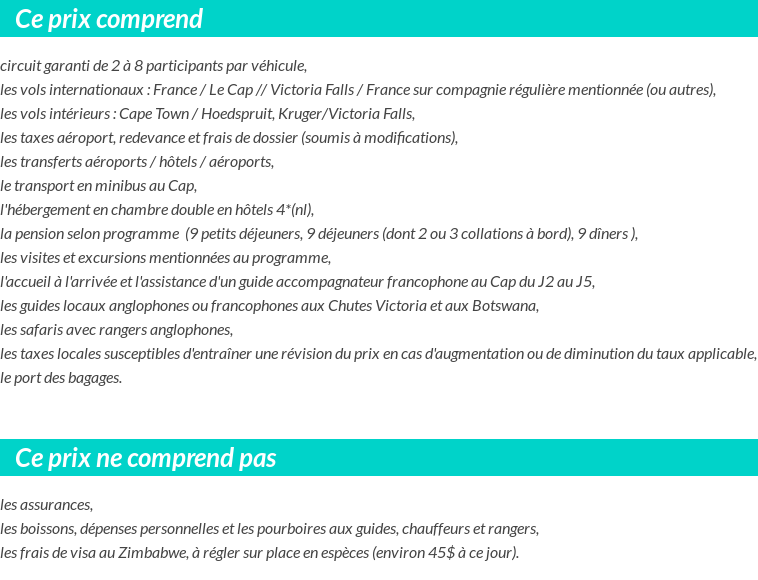 Ce prix comprend

circuit garanti de 2 à 8 participants par véhicule,
les vols internationaux : France / Le Cap // Victoria Falls / France sur compagnie régulière mentionnée (ou autres),
les vols intérieurs : Cape Town / Hoedspruit, Kruger/Victoria Falls,
les taxes aéroport, redevance et frais de dossier (soumis à modifications),
les transferts aéroports / hôtels / aéroports,
le transport en minibus au Cap,
l'hébergement en chambre double en hôtels 4*(nl),
la pension selon programme (9 petits déjeuners, 9 déjeuners (dont 2 ou 3 collations à bord), 9 dîners ),
les visites et excursions mentionnées au programme,
l'accueil à l'arrivée et l'assistance d'un guide accompagnateur francophone au Cap du J2 au J5,
les guides locaux anglophones ou francophones aux Chutes Victoria et aux Botswana,
les safaris avec rangers anglophones,
les taxes locales susceptibles d'entraîner une révision du prix en cas d'augmentation ou de diminution du taux applicable,
le port des bagages.

Ce prix ne comprend pas

les assurances,
les boissons, dépenses personnelles et les pourboires aux guides, chauffeurs et rangers,
les frais de visa au Zimbabwe, à régler sur place en espèces (environ 45$ à ce jour).